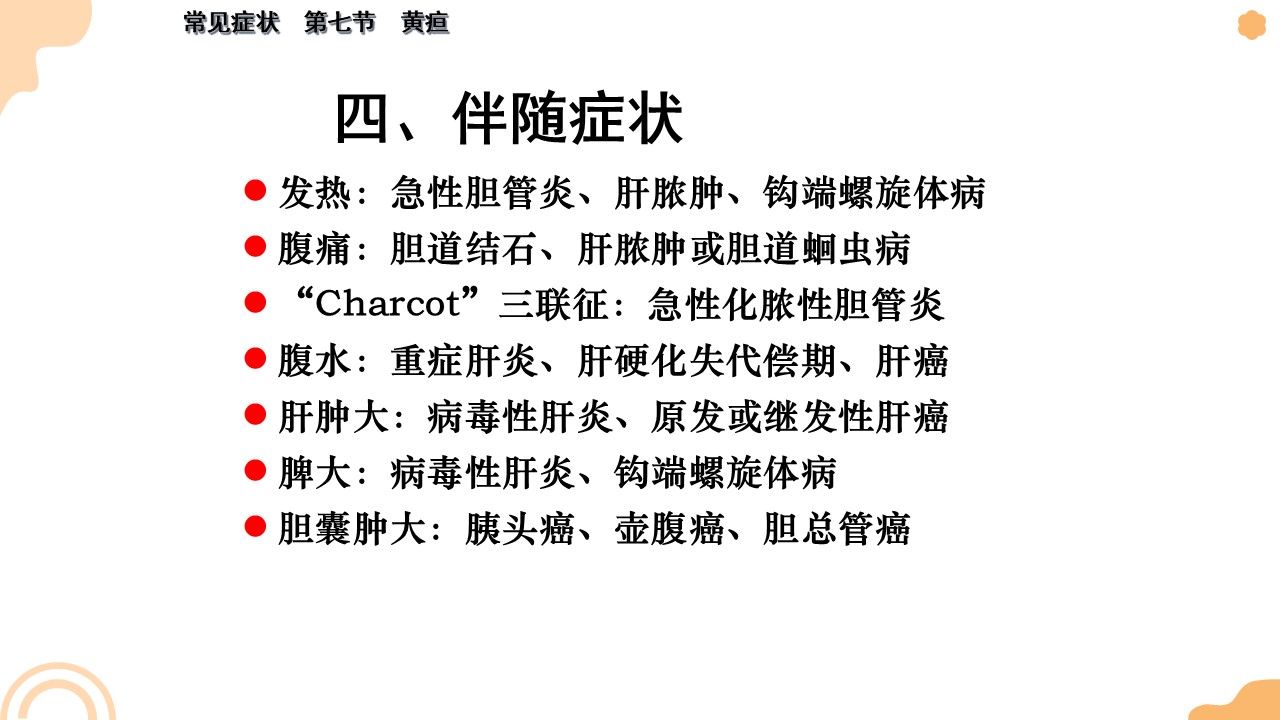 常见症状　第七节　黄疸

四、伴随症状

● 发热：急性胆管炎、肝脓肿、钩端螺旋体病

● 腹痛：胆道结石、肝脓肿或胆道蛔虫病

● “Charcot”三联征：急性化脓性胆管炎

● 腹水：重症肝炎、肝硬化失代偿期、肝癌

● 肝肿大：病毒性肝炎、原发或继发性肝癌

● 脾大：病毒性肝炎、钩端螺旋体病

● 胆囊肿大：胰头癌、壶腹癌、胆总管癌